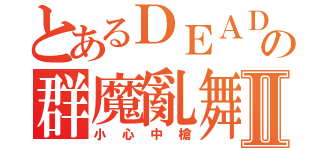 とあるDEADの
群魔亂舞Ⅱ
小心中槍